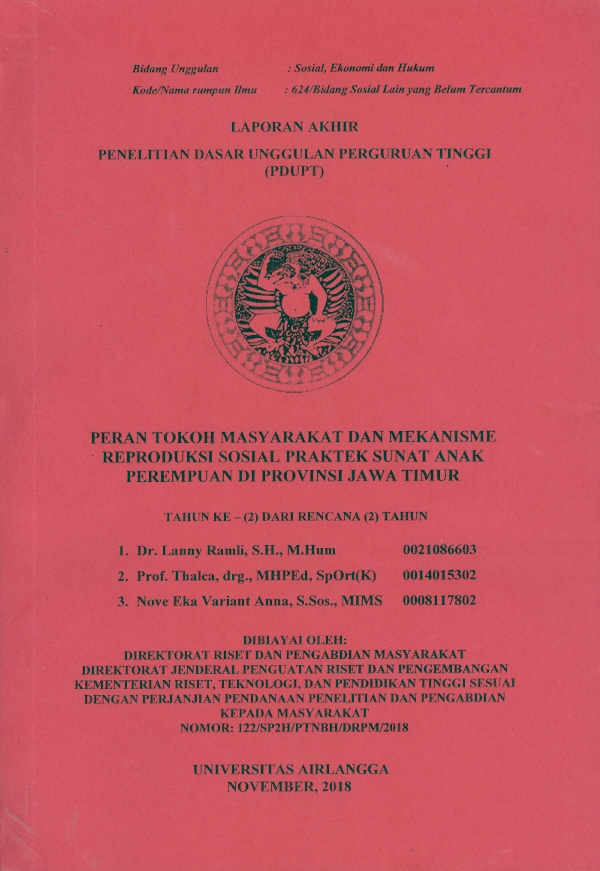 Bidang Unggulan : Sosial, Ekonomi dan Hukum
Kode/Nama rumpun Ilmu : 624/Bidang Sosial Lain yang Belum Tercantum

LAPORAN AKHIR

PENELITIAN DASAR UNGGULAN PERGURUAN TINGGI (PDUPT)

PERAN TOKOH MASYARAKAT DAN MEKANISME REPRODUKSI SOSIAL PRAKTEK SUNAT ANAK PEREMPUAN DI PROVINSI JAWA TIMUR

TAHUN KE – (2) DARI RENCANA (2) TAHUN

1. Dr. Lanny Ramli, S.H., M.Hum 0021086603
2. Prof. Thalca, drg., MHPEd, SpOrt(K) 0014015302
3. Nove Eka Variant Anna, S.Sos., MIMS 0008117802

DIBIAYAI OLEH:
DIREKTORAT RISET DAN PENGABDIAN MASYARAKAT
DIREKTORAT JENDERAL PENGUATAN RISET DAN PENGEMBANGAN
KEMENTERIAN RISET, TEKNOLOGI, DAN PENDIDIKAN TINGGI SESUAI DENGAN PERJANJIAN PENDANAAN PENELITIAN DAN PENGABDIAN KEPADA MASYARAKAT
NOMOR: 122/SP2H/PTNBH/DRPM/2018

UNIVERSITAS AIRLANGGA
NOVEMBER, 2018